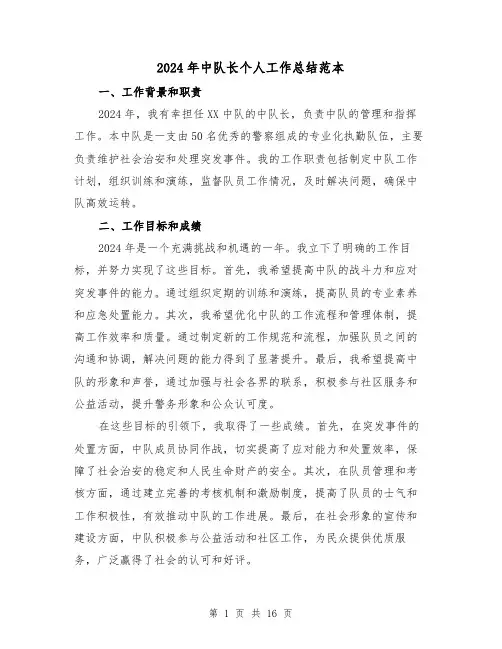 2024年中队长个人工作总结范本

一、工作背景和职责

2024年，我有幸担任XX中队的中队长，负责中队的管理和指挥工作。本中队是一支由50名优秀的警察组成的专业化执勤队伍，主要负责维护社会治安和处理突发事件。我的工作职责包括制定中队工作计划，组织训练和演练，监督队员工作情况，及时解决问题，确保中队高效运转。

二、工作目标和成绩

2024年是一个充满挑战和机遇的一年。我立下了明确的工作目标，并努力实现了这些目标。首先，我希望提高中队的战斗力和应对突发事件的能力。通过组织定期的训练和演练，提高队员的专业素养和应急处置能力。其次，我希望优化中队的工作流程和管理体制，提高工作效率和质量。通过制定新的工作规范和流程，加强队员之间的沟通和协调，解决问题的能力得到了显著提升。最后，我希望提高中队的形象和声誉，通过加强与社会各界的联系，积极参与社区服务和公益活动，提升警务形象和公众认可度。

在这些目标的引领下，我取得了一些成绩。首先，在突发事件的处置方面，中队成员协同作战，切实提高了应对能力和处置效率，保障了社会治安的稳定和人民生命财产的安全。其次，在队员管理和考核方面，通过建立完善的考核机制和激励制度，提高了队员的士气和工作积极性，有效推动中队的工作进展。最后，在社会形象的宣传和建设方面，中队积极参与公益活动和社区工作，为民众提供优质服务，广泛赢得了社会的认可和好评。

第 1 页 共 16 页